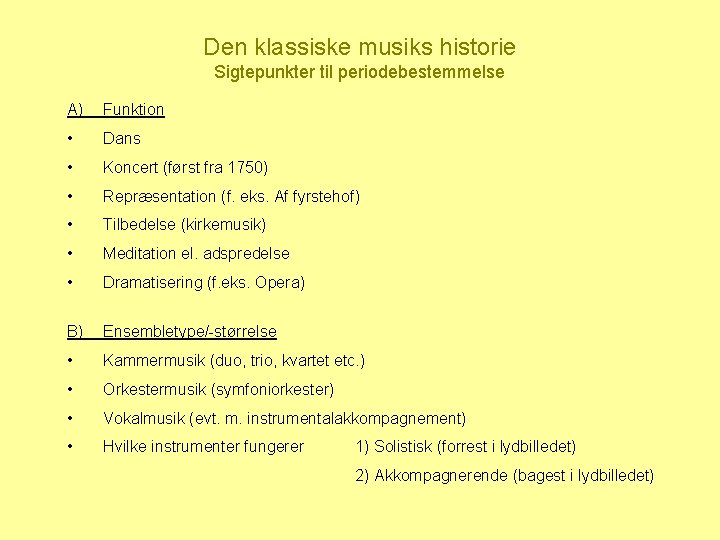 Den klassiske musiks historie
Sigtepunkter til periodebestemmelse

A) Funktion
• Dans
• Koncert (først fra 1750)
• Repræsentation (f. eks. Af fyrstehof)
• Tilbedelse (kirkemusik)
• Meditation el. adspredelse
• Dramatisering (f.eks. Opera)

B) Ensembletype/-størrelse
• Kammermusik (duo, trio, kvartet etc.)
• Orkestermusik (symfoniorkester)
• Vokalmusik (evt. m. instrumentalakkompagnement)
• Hvilke instrumenter fungerer 1) Solistisk (forrest i lydbilledet)
2) Akkompagnerende (bagest i lydbilledet)